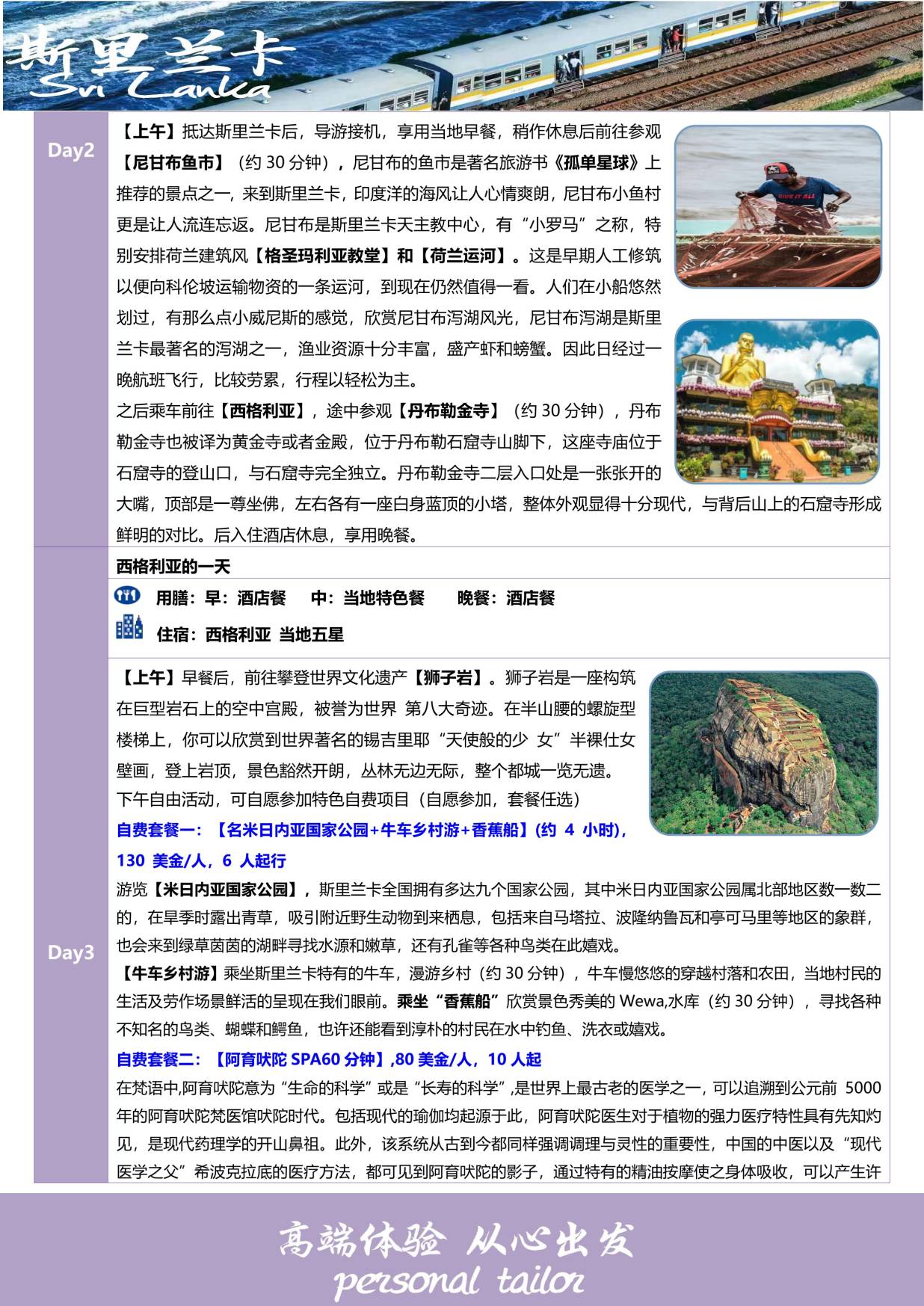 斯里兰卡
Sri Lanka

Day2

【上午】抵达斯里兰卡后，导游接机，享用当地早餐，稍作休息后前往参观【尼甘布鱼市】（约 30 分钟），尼甘布的鱼市是著名旅游书《孤单星球》上推荐的景点之一，来到斯里兰卡，印度洋的海风让人心情爽朗，尼甘布小鱼村更是让人流连忘返。尼甘布是斯里兰卡天主教中心，有“小罗马”之称，特别安排荷兰建筑风【格圣玛利亚教堂】和【荷兰运河】。这是早期人工修筑以便向科伦坡运输物资的一条运河，到现在仍然值得一看。人们在小船悠然划过，有那么点小威尼斯的感觉，欣赏尼甘布泻湖风光，尼甘布泻湖是斯里兰卡最著名的泻湖之一，渔业资源十分丰富，盛产虾和螃蟹。因此日经过一晚航班飞行，比较劳累，行程以轻松为主。

之后乘车前往【西格利亚】，途中参观【丹布勒金寺】（约 30 分钟），丹布勒金寺也被译为黄金寺或者金殿，位于丹布勒石窟寺山脚下，这座寺庙位于石窟寺的登山口，与石窟寺完全独立。丹布勒金寺二层入口处是一张张开的大嘴，顶部是一尊坐佛，左右各有一座白身蓝顶的小塔，整体外观显得十分现代，与背后山上的石窟寺形成鲜明的对比。后入住酒店休息，享用晚餐。

西格利亚的一天

用膳：早：酒店餐　中：当地特色餐　晚餐：酒店餐

住宿：西格利亚 当地五星

Day3

【上午】早餐后，前往攀登世界文化遗产【狮子岩】。狮子岩是一座构筑在巨型岩石上的空中宫殿，被誉为世界 第八大奇迹。在半山腰的螺旋型楼梯上，你可以欣赏到世界著名的锡吉里耶“天使般的少 女”半裸仕女壁画，登上岩顶，景色豁然开朗，丛林无边无际，整个都城一览无遗。

下午自由活动，可自愿参加特色自费项目（自愿参加，套餐任选）

自费套餐一：【名米日内亚国家公园+牛车乡村游+香蕉船】(约 4 小时)，130 美金/人，6 人起行

游览【米日内亚国家公园】，斯里兰卡全国拥有多达九个国家公园，其中米日内亚国家公园属北部地区数一数二的，在旱季时露出青草，吸引附近野生动物到来栖息，包括来自马塔拉、波隆纳鲁瓦和亭可马里等地区的象群，也会来到绿草茵茵的湖畔寻找水源和嫩草，还有孔雀等各种鸟类在此嬉戏。

【牛车乡村游】乘坐斯里兰卡特有的牛车，漫游乡村（约 30 分钟），牛车慢悠悠的穿越村落和农田，当地村民的生活及劳作场景鲜活的呈现在我们眼前。乘坐“香蕉船”欣赏景色秀美的 Wewa,水库（约 30 分钟），寻找各种不知名的鸟类、蝴蝶和鳄鱼，也许还能看到淳朴的村民在水中钓鱼、洗衣或嬉戏。

自费套餐二：【阿育吠陀 SPA60 分钟】,80 美金/人，10 人起

在梵语中,阿育吠陀意为“生命的科学”或是“长寿的科学”,是世界上最古老的医学之一，可以追溯到公元前 5000 年的阿育吠陀梵医馆吠陀时代。包括现代的瑜伽均起源于此，阿育吠陀医生对于植物的强力医疗特性具有先知灼见，是现代药理学的开山鼻祖。此外，该系统从古到今都同样强调调理与灵性的重要性，中国的中医以及“现代医学之父”希波克拉底的医疗方法，都可见到阿育吠陀的影子，通过特有的精油按摩使之身体吸收，可以产生许

高端体验 从心出发
personal tailor